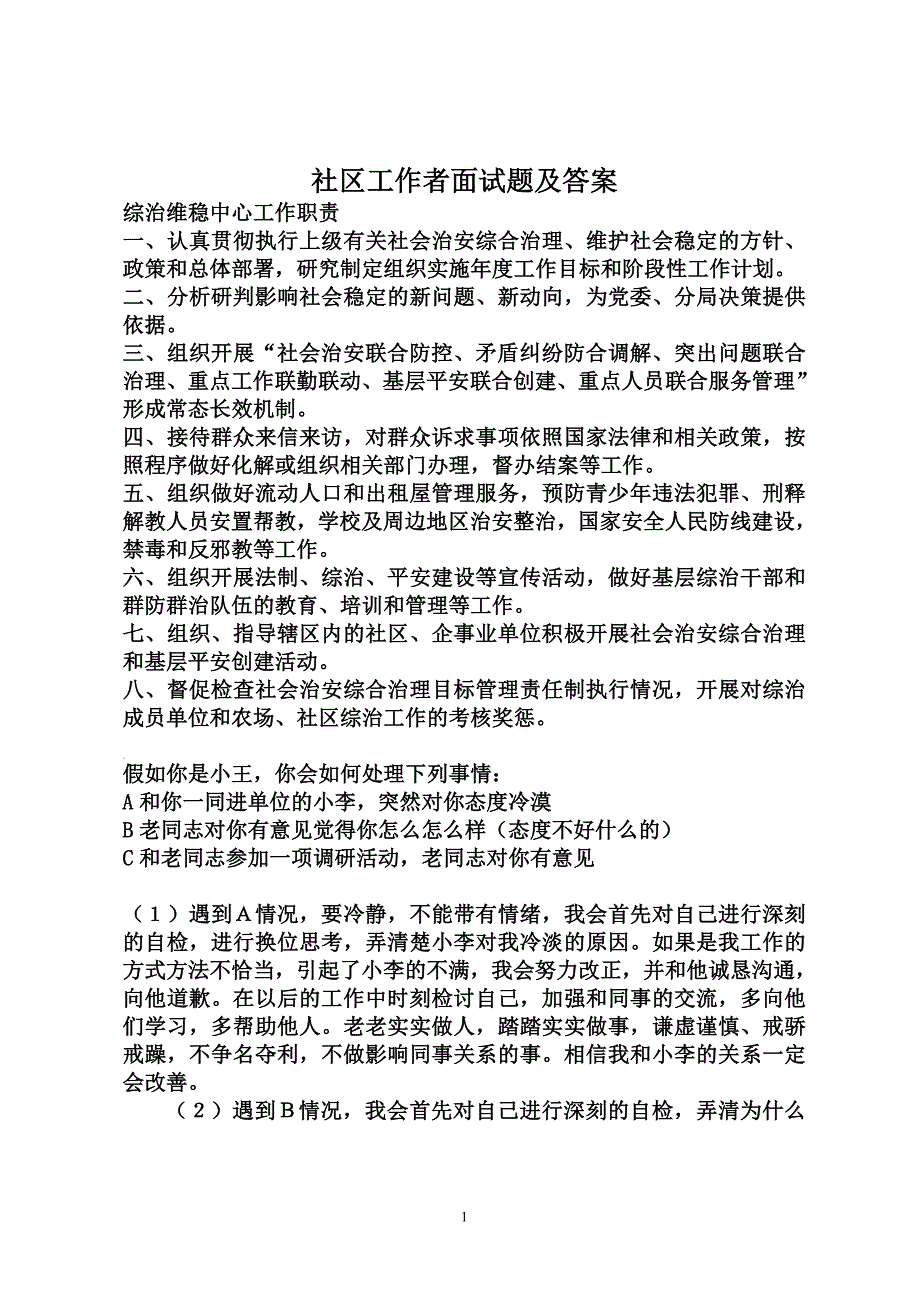 社区工作者面试题及答案

综治维稳中心工作职责

一、认真贯彻执行上级有关社会治安综合治理、维护社会稳定的方针、政策和总体部署，研究制定组织实施年度工作目标和阶段性工作计划。

二、分析研判影响社会稳定的新问题、新动向，为党委、分局决策提供依据。

三、组织开展“社会治安联合防控、矛盾纠纷防合调解、突出问题联合治理、重点工作联勤联动、基层平安联合创建、重点人员联合服务管理”形成常态长效机制。

四、接待群众来信来访，对群众诉求事项依照国家法律和相关政策，按照程序做好化解或组织相关部门办理，督办结案等工作。

五、组织做好流动人口和出租屋管理服务，预防青少年违法犯罪、刑释解教人员安置帮教，学校及周边地区治安整治，国家安全人民防线建设，禁毒和反邪教等工作。

六、组织开展法制、综治、平安建设等宣传活动，做好基层综治干部和群防群治队伍的教育、培训和管理等工作。

七、组织、指导辖区内的社区、企事业单位积极开展社会治安综合治理和基层平安创建活动。

八、督促检查社会治安综合治理目标管理责任制执行情况，开展对综治成员单位和农场、社区综治工作的考核奖惩。

假如你是小王，你会如何处理下列事情：

A 和你一同进单位的小李，突然对你态度冷漠

B 老同志对你有意见觉得你怎么怎么样（态度不好什么的）

C 和老同志参加一项调研活动，老同志对你有意见

（1）遇到A情况，要冷静，不能带有情绪，我会首先对自己进行深刻的自检，进行换位思考，弄清楚小李对我冷淡的原因。如果是我工作的方式方法不恰当，引起了小李的不满，我会努力改正，并和他诚恳沟通，向他道歉。在以后的工作中时刻检讨自己，加强和同事的交流，多向他们学习，多帮助他人。老老实实做人，踏踏实实做事，谦虚谨慎、戒骄戒躁，不争名夺利，不做影响同事关系的事。相信我和小李的关系一定会改善。

（2）遇到B情况，我会首先对自己进行深刻的自检，弄清为什么

1